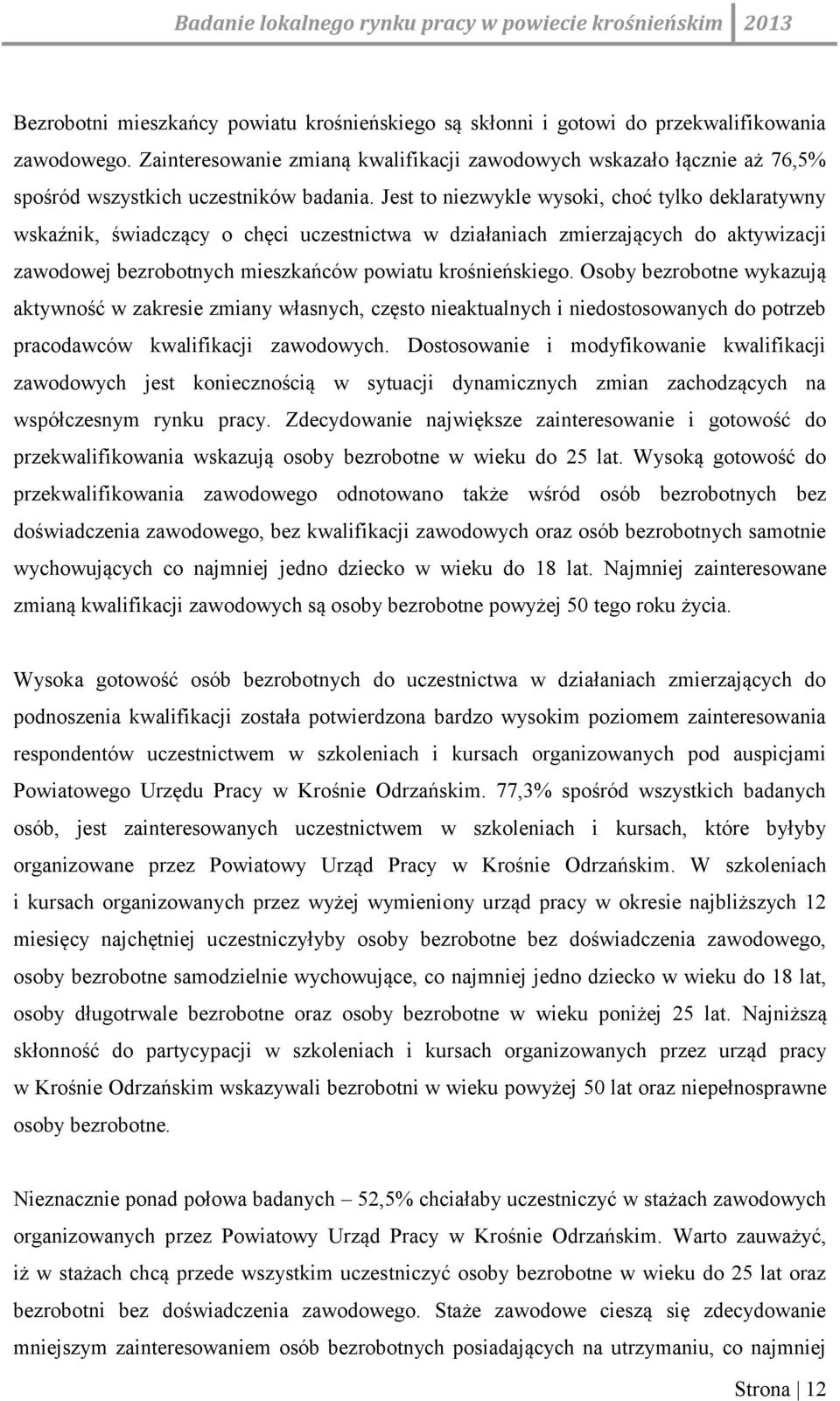 Badanie lokalnego rynku pracy w powiecie krośnieńskim 2013

Bezrobotni mieszkańcy powiatu krośnieńskiego są skłonni i gotowi do przekwalifikowania zawodowego. Zainteresowanie zmianą kwalifikacji zawodowych wskazało łącznie aż 76,5% spośród wszystkich uczestników badania. Jest to niezwykle wysoki, choć tylko deklaratywny wskaźnik, świadczący o chęci uczestnictwa w działaniach zmierzających do aktywizacji zawodowej bezrobotnych mieszkańców powiatu krośnieńskiego. Osoby bezrobotne wykazują aktywność w zakresie zmiany własnych, często nieaktualnych i niedostosowanych do potrzeb pracodawców kwalifikacji zawodowych. Dostosowanie i modyfikowanie kwalifikacji zawodowych jest koniecznością w sytuacji dynamicznych zmian zachodzących na współczesnym rynku pracy. Zdecydowanie największe zainteresowanie i gotowość do przekwalifikowania wskazują osoby bezrobotne w wieku do 25 lat. Wysoką gotowość do przekwalifikowania zawodowego odnotowano także wśród osób bezrobotnych bez doświadczenia zawodowego, bez kwalifikacji zawodowych oraz osób bezrobotnych samotnie wychowujących co najmniej jedno dziecko w wieku do 18 lat. Najmniej zainteresowane zmianą kwalifikacji zawodowych są osoby bezrobotne powyżej 50 tego roku życia.

Wysoka gotowość osób bezrobotnych do uczestnictwa w działaniach zmierzających do podnoszenia kwalifikacji została potwierdzona bardzo wysokim poziomem zainteresowania respondentów uczestnictwem w szkoleniach i kursach organizowanych pod auspicjami Powiatowego Urzędu Pracy w Krośnie Odrzańskim. 77,3% spośród wszystkich badanych osób, jest zainteresowanych uczestnictwem w szkoleniach i kursach, które byłyby organizowane przez Powiatowy Urząd Pracy w Krośnie Odrzańskim. W szkoleniach i kursach organizowanych przez wyżej wymieniony urząd pracy w okresie najbliższych 12 miesięcy najchętniej uczestniczyłyby osoby bezrobotne bez doświadczenia zawodowego, osoby bezrobotne samodzielnie wychowujące, co najmniej jedno dziecko w wieku do 18 lat, osoby długotrwale bezrobotne oraz osoby bezrobotne w wieku poniżej 25 lat. Najniższą skłonność do partycypacji w szkoleniach i kursach organizowanych przez urząd pracy w Krośnie Odrzańskim wskazywali bezrobotni w wieku powyżej 50 lat oraz niepełnosprawne osoby bezrobotne.

Nieznacznie ponad połowa badanych – 52,5% chciałaby uczestniczyć w stażach zawodowych organizowanych przez Powiatowy Urząd Pracy w Krośnie Odrzańskim. Warto zauważyć, iż w stażach chcą przede wszystkim uczestniczyć osoby bezrobotne w wieku do 25 lat oraz bezrobotni bez doświadczenia zawodowego. Staże zawodowe cieszą się zdecydowanie mniejszym zainteresowaniem osób bezrobotnych posiadających na utrzymaniu, co najmniej

Strona | 12